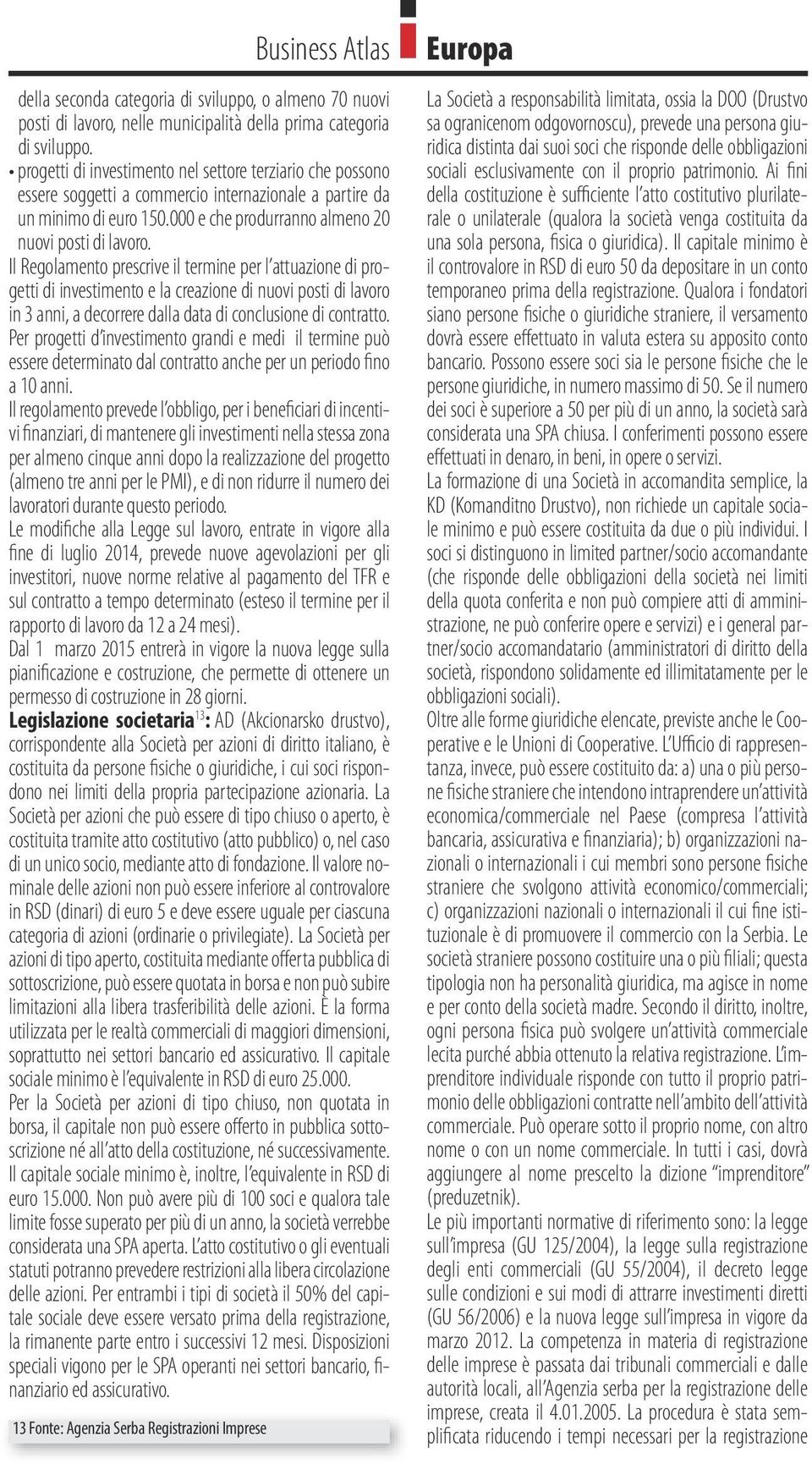 Business Atlas Europa

della seconda categoria di sviluppo, o almeno 70 nuovi posti di lavoro, nelle municipalità della prima categoria di sviluppo.
• progetti di investimento nel settore terziario che possono essere soggetti a commercio internazionale a partire da un minimo di euro 150.000 e che produrranno almeno 20 nuovi posti di lavoro.

Il Regolamento prescrive il termine per l'attuazione di progetti di investimento e la creazione di nuovi posti di lavoro in 3 anni, a decorrere dalla data di conclusione di contratto. Per progetti d'investimento grandi e medi il termine può essere determinato dal contratto anche per un periodo fino a 10 anni.

Il regolamento prevede l'obbligo, per i beneficiari di incentivi finanziari, di mantenere gli investimenti nella stessa zona per almeno cinque anni dopo la realizzazione del progetto (almeno tre anni per le PMI), e di non ridurre il numero dei lavoratori durante questo periodo.

Le modifiche alla Legge sul lavoro, entrate in vigore alla fine di luglio 2014, prevede nuove agevolazioni per gli investitori, nuove norme relative al pagamento del TFR e sul contratto a tempo determinato (esteso il termine per il rapporto di lavoro da 12 a 24 mesi).

Dal 1 marzo 2015 entrerà in vigore la nuova legge sulla pianificazione e costruzione, che permette di ottenere un permesso di costruzione in 28 giorni.

Legislazione societaria$^{13}$: AD (Akcionarsko drustvo), corrispondente alla Società per azioni di diritto italiano, è costituita da persone fisiche o giuridiche, i cui soci rispondono nei limiti della propria partecipazione azionaria. La Società per azioni che può essere di tipo chiuso o aperto, è costituita tramite atto costitutivo (atto pubblico) o, nel caso di un unico socio, mediante atto di fondazione. Il valore nominale delle azioni non può essere inferiore al controvalore in RSD (dinari) di euro 5 e deve essere uguale per ciascuna categoria di azioni (ordinarie o privilegiate). La Società per azioni di tipo aperto, costituita mediante offerta pubblica di sottoscrizione, può essere quotata in borsa e non può subire limitazioni alla libera trasferibilità delle azioni. È la forma utilizzata per le realtà commerciali di maggiori dimensioni, soprattutto nei settori bancario ed assicurativo. Il capitale sociale minimo è l'equivalente in RSD di euro 25.000.

Per la Società per azioni di tipo chiuso, non quotata in borsa, il capitale non può essere offerto in pubblica sottoscrizione né all'atto della costituzione, né successivamente. Il capitale sociale minimo è, inoltre, l'equivalente in RSD di euro 15.000. Non può avere più di 100 soci e qualora tale limite fosse superato per più di un anno, la società verrebbe considerata una SPA aperta. L'atto costitutivo o gli eventuali statuti potranno prevedere restrizioni alla libera circolazione delle azioni. Per entrambi i tipi di società il 50% del capitale sociale deve essere versato prima della registrazione, la rimanente parte entro i successivi 12 mesi. Disposizioni speciali vigono per le SPA operanti nei settori bancario, finanziario ed assicurativo.

13 Fonte: Agenzia Serba Registrazioni Imprese

La Società a responsabilità limitata, ossia la DOO (Drustvo sa ogranicenom odgovornoscu), prevede una persona giuridica distinta dai suoi soci che risponde delle obbligazioni sociali esclusivamente con il proprio patrimonio. Ai fini della costituzione è sufficiente l'atto costitutivo plurilaterale o unilaterale (qualora la società venga costituita da una sola persona, fisica o giuridica). Il capitale minimo è il controvalore in RSD di euro 50 da depositare in un conto temporaneo prima della registrazione. Qualora i fondatori siano persone fisiche o giuridiche straniere, il versamento dovrà essere effettuato in valuta estera su apposito conto bancario. Possono essere soci sia le persone fisiche che le persone giuridiche, in numero massimo di 50. Se il numero dei soci è superiore a 50 per più di un anno, la società sarà considerata una SPA chiusa. I conferimenti possono essere effettuati in denaro, in beni, in opere o servizi.

La formazione di una Società in accomandita semplice, la KD (Komanditno Drustvo), non richiede un capitale sociale minimo e può essere costituita da due o più individui. I soci si distinguono in limited partner/socio accomandante (che risponde delle obbligazioni della società nei limiti della quota conferita e non può compiere atti di amministrazione, ne può conferire opere e servizi) e i general partner/socio accomandatario (amministratori di diritto della società, rispondono solidamente ed illimitatamente per le obbligazioni sociali).

Oltre alle forme giuridiche elencate, previste anche le Cooperative e le Unioni di Cooperative. L'Ufficio di rappresentanza, invece, può essere costituito da: a) una o più persone fisiche straniere che intendono intraprendere un'attività economica/commerciale nel Paese (compresa l'attività bancaria, assicurativa e finanziaria); b) organizzazioni nazionali o internazionali i cui membri sono persone fisiche straniere che svolgono attività economico/commerciali; c) organizzazioni nazionali o internazionali il cui fine istituzionale è di promuovere il commercio con la Serbia. Le società straniere possono costituire una o più filiali; questa tipologia non ha personalità giuridica, ma agisce in nome e per conto della società madre. Secondo il diritto, inoltre, ogni persona fisica può svolgere un'attività commerciale lecita purché abbia ottenuto la relativa registrazione. L'imprenditore individuale risponde con tutto il proprio patrimonio delle obbligazioni contratte nell'ambito dell'attività commerciale. Può operare sotto il proprio nome, con altro nome o con un nome commerciale. In tutti i casi, dovrà aggiungere al nome prescelto la dizione "imprenditore" (preduzetnik).

Le più importanti normative di riferimento sono: la legge sull'impresa (GU 125/2004), la legge sulla registrazione degli enti commerciali (GU 55/2004), il decreto legge sulle condizioni e sui modi di attrarre investimenti diretti (GU 56/2006) e la nuova legge sull'impresa in vigore da marzo 2012. La competenza in materia di registrazione delle imprese è passata dai tribunali commerciali e dalle autorità locali, all'Agenzia serba per la registrazione delle imprese, creata il 4.01.2005. La procedura è stata semplificata riducendo i tempi necessari per la registrazione